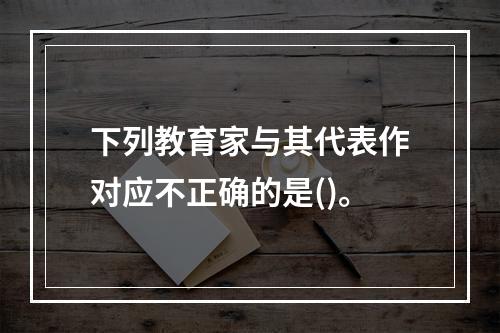 下列教育家与其代表作对应不正确的是()。